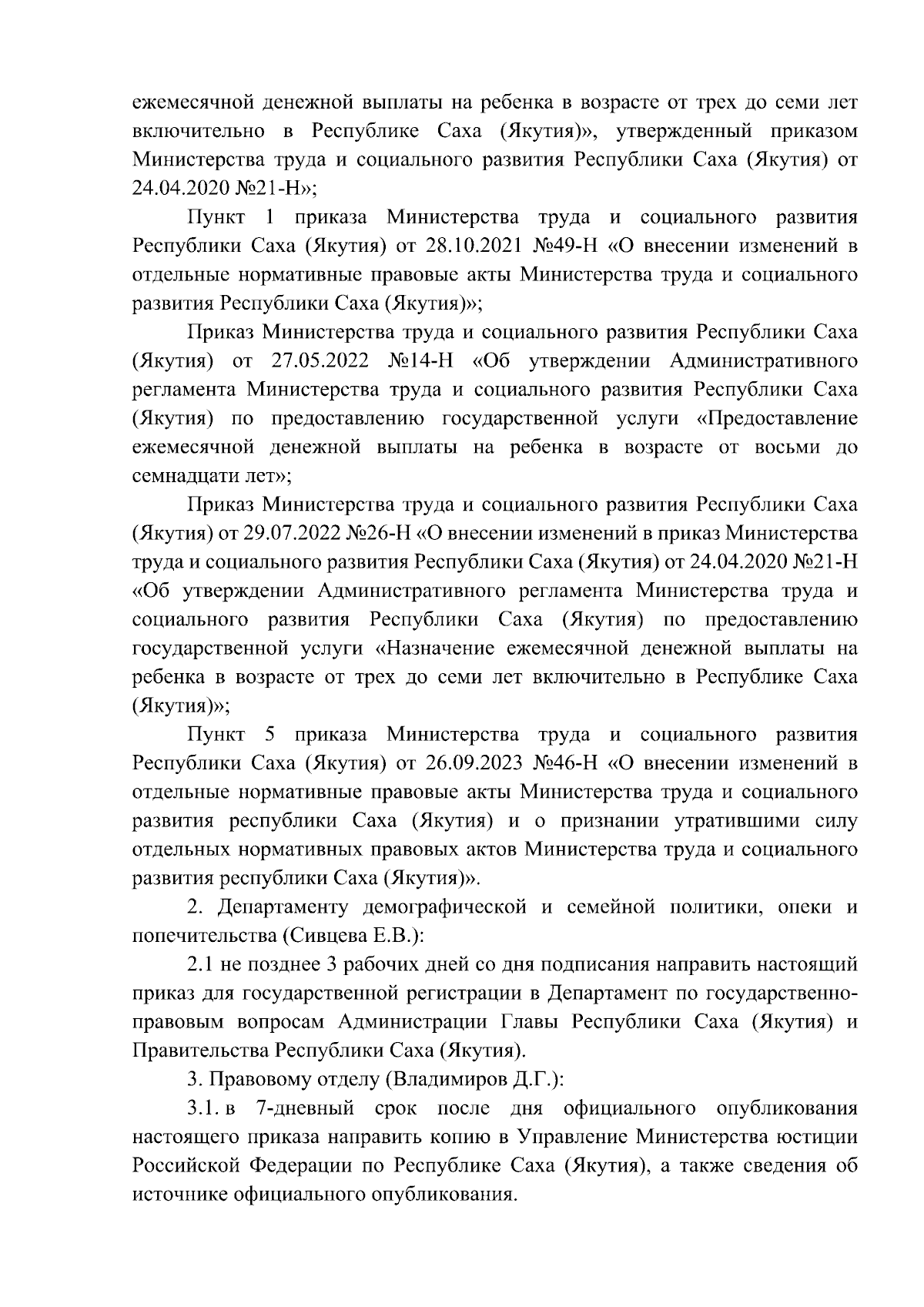 ежемесячной денежной выплаты на ребенка в возрасте от трех до семи лет включительно в Республике Саха (Якутия)», утвержденный приказом Министерства труда и социального развития Республики Саха (Якутия) от 24.04.2020 №21-Н»;

Пункт 1 приказа Министерства труда и социального развития Республики Саха (Якутия) от 28.10.2021 №49-Н «О внесении изменений в отдельные нормативные правовые акты Министерства труда и социального развития Республики Саха (Якутия)»;

Приказ Министерства труда и социального развития Республики Саха (Якутия) от 27.05.2022 №14-Н «Об утверждении Административного регламента Министерства труда и социального развития Республики Саха (Якутия) по предоставлению государственной услуги «Предоставление ежемесячной денежной выплаты на ребенка в возрасте от восьми до семнадцати лет»;

Приказ Министерства труда и социального развития Республики Саха (Якутия) от 29.07.2022 №26-Н «О внесении изменений в приказ Министерства труда и социального развития Республики Саха (Якутия) от 24.04.2020 №21-Н «Об утверждении Административного регламента Министерства труда и социального развития Республики Саха (Якутия) по предоставлению государственной услуги «Назначение ежемесячной денежной выплаты на ребенка в возрасте от трех до семи лет включительно в Республике Саха (Якутия)»;

Пункт 5 приказа Министерства труда и социального развития Республики Саха (Якутия) от 26.09.2023 №46-Н «О внесении изменений в отдельные нормативные правовые акты Министерства труда и социального развития республики Саха (Якутия) и о признании утратившими силу отдельных нормативных правовых актов Министерства труда и социального развития республики Саха (Якутия)».

2. Департаменту демографической и семейной политики, опеки и попечительства (Сивцева Е.В.):

2.1 не позднее 3 рабочих дней со дня подписания направить настоящий приказ для государственной регистрации в Департамент по государственно-правовым вопросам Администрации Главы Республики Саха (Якутия) и Правительства Республики Саха (Якутия).

3. Правовому отделу (Владимиров Д.Г.):

3.1. в 7-дневный срок после дня официального опубликования настоящего приказа направить копию в Управление Министерства юстиции Российской Федерации по Республике Саха (Якутия), а также сведения об источнике официального опубликования.